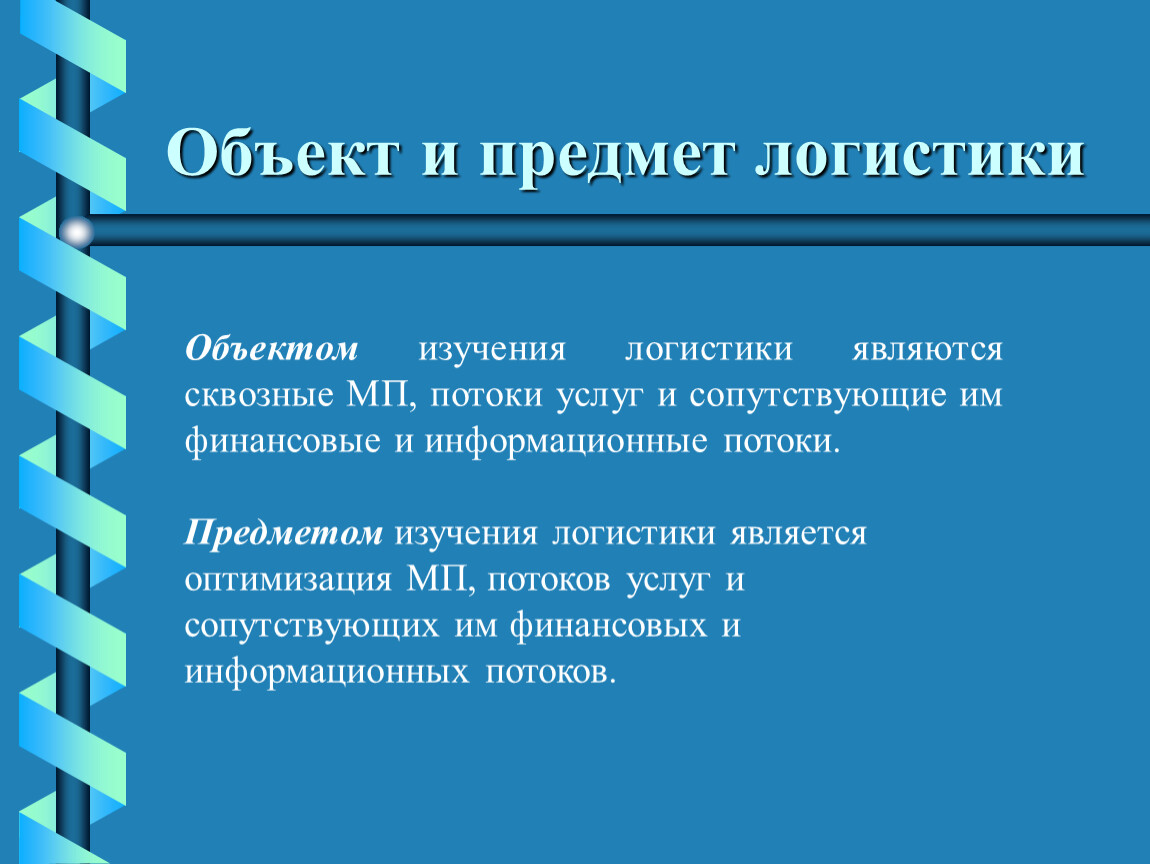 Объект и предмет логистики

Объектом изучения логистики являются сквозные МП, потоки услуг и сопутствующие им финансовые и информационные потоки.

Предметом изучения логистики является оптимизация МП, потоков услуг и сопутствующих им финансовых и информационных потоков.